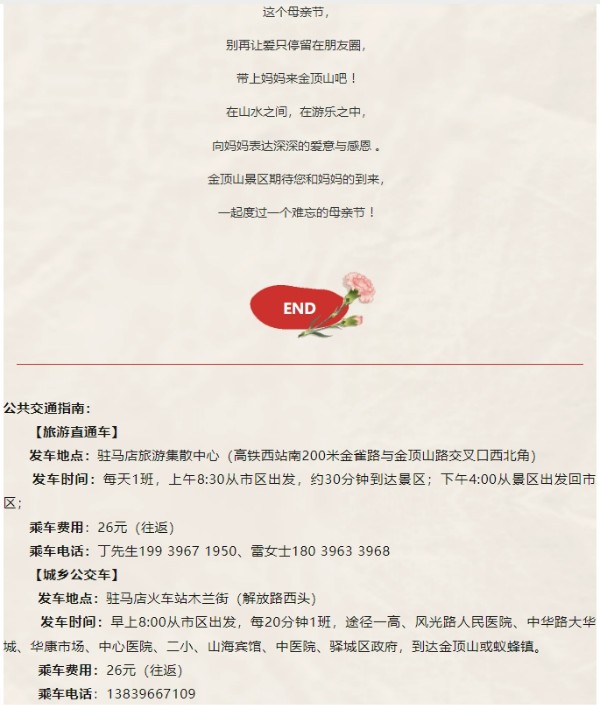 这个母亲节，

别再让爱只停留在朋友圈，

带上妈妈来金顶山吧！

在山水之间，在游乐之中，

向妈妈表达深深的爱意与感恩 。

金顶山景区期待您和妈妈的到来，

一起度过一个难忘的母亲节！

END

公共交通指南：

【旅游直通车】

发车地点：驻马店旅游集散中心（高铁西站南200米金雀路与金顶山路交叉口西北角）

发车时间：每天1班，上午8:30从市区出发，约30分钟到达景区；下午4:00从景区出发回市区；

乘车费用：26元（往返）

乘车电话：丁先生199 3967 1950、雷女士180 3963 3968

【城乡公交车】

发车地点：驻马店火车站木兰街（解放路西头）

发车时间：早上8:00从市区出发，每20分钟1班，途径一高、风光路人民医院、中华路大华城、华康市场、中心医院、二小、山海宾馆、中医院、驿城区政府，到达金顶山或蚁蜂镇。

乘车费用：26元（往返）

乘车电话：13839667109